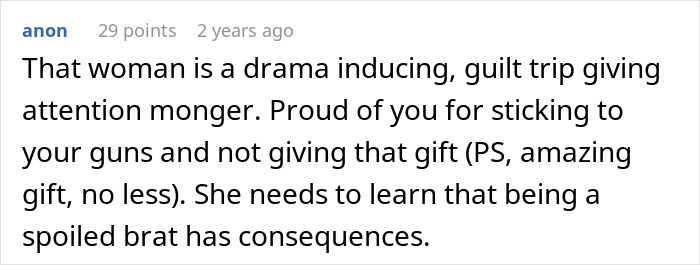 anon 29 points 2 years ago

That woman is a drama inducing, guilt trip giving attention monger. Proud of you for sticking to your guns and not giving that gift (PS, amazing gift, no less). She needs to learn that being a spoiled brat has consequences.